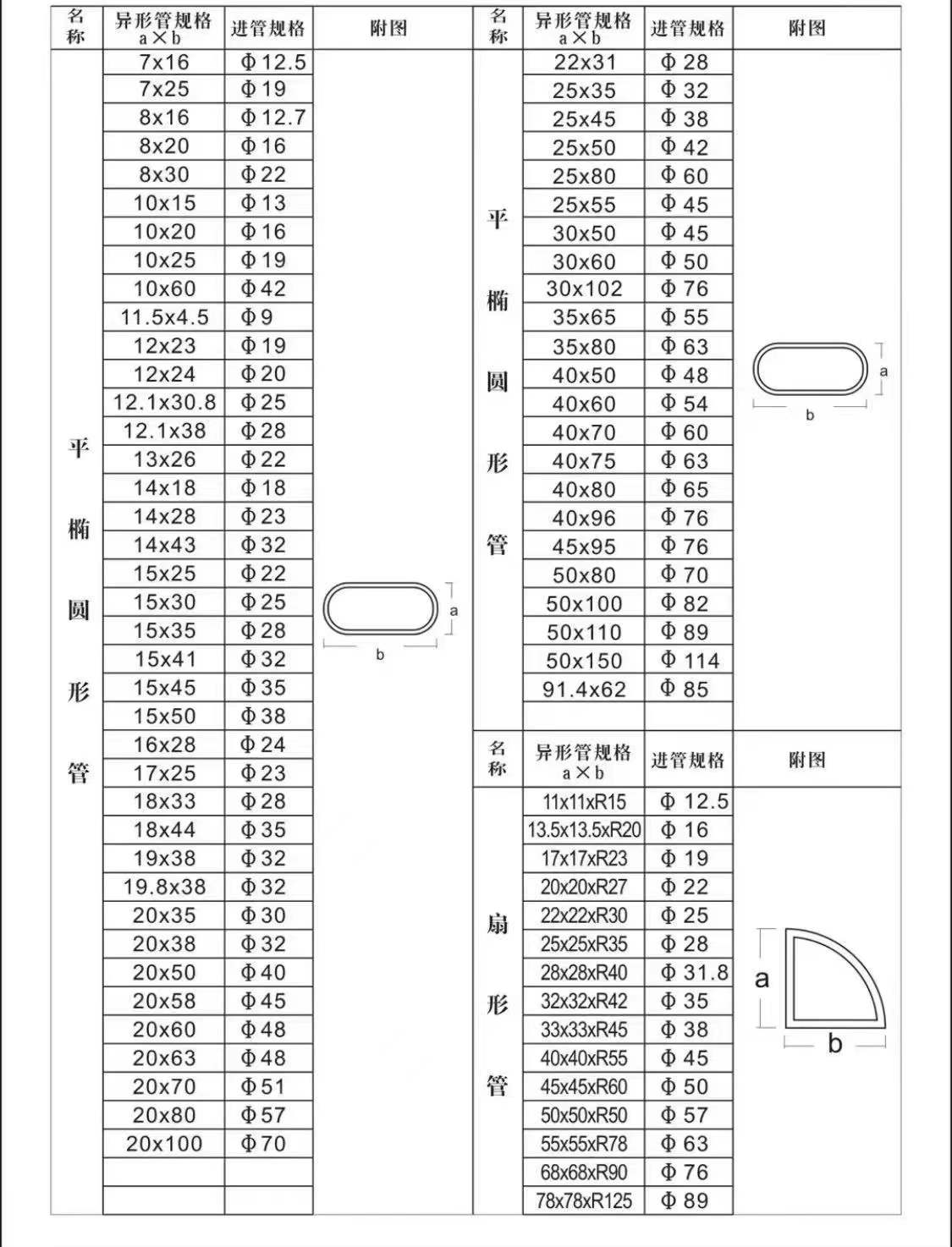 | 名称 | 异形管规格 a×b | 进管规格 | 附图 |
|---|---|---|---|
| 平椭圆形管 | 7x16 | Φ12.5 | a b |
| | 7x25 | Φ19 | |
| | 8x16 | Φ12.7 | |
| | 8x20 | Φ16 | |
| | 8x30 | Φ22 | |
| | 10x15 | Φ13 | |
| | 10x20 | Φ16 | |
| | 10x25 | Φ19 | |
| | 10x60 | Φ42 | |
| | 11.5x4.5 | Φ9 | |
| | 12x23 | Φ19 | |
| | 12x24 | Φ20 | |
| | 12.1x30.8 | Φ25 | |
| | 12.1x38 | Φ28 | |
| | 13x26 | Φ22 | |
| | 14x18 | Φ18 | |
| | 14x28 | Φ23 | |
| | 14x43 | Φ32 | |
| | 15x25 | Φ22 | |
| | 15x30 | Φ25 | |
| | 15x35 | Φ28 | |
| | 15x41 | Φ32 | |
| | 15x45 | Φ35 | |
| | 15x50 | Φ38 | |
| | 16x28 | Φ24 | |
| | 17x25 | Φ23 | |
| | 18x33 | Φ28 | |
| | 18x44 | Φ35 | |
| | 19x38 | Φ32 | |
| | 19.8x38 | Φ32 | |
| | 20x35 | Φ30 | |
| | 20x38 | Φ32 | |
| | 20x50 | Φ40 | |
| | 20x58 | Φ45 | |
| | 20x60 | Φ48 | |
| | 20x63 | Φ48 | |
| | 20x70 | Φ51 | |
| | 20x80 | Φ57 | |
| | 20x100 | Φ70 | |
| | | | |
| | | | |

| 名称 | 异形管规格 a×b | 进管规格 | 附图 |
|---|---|---|---|
| 平椭圆形管 | 22x31 | Φ28 | a b |
| | 25x35 | Φ32 | |
| | 25x45 | Φ38 | |
| | 25x50 | Φ42 | |
| | 25x80 | Φ60 | |
| | 25x55 | Φ45 | |
| | 30x50 | Φ45 | |
| | 30x60 | Φ50 | |
| | 30x102 | Φ76 | |
| | 35x65 | Φ55 | |
| | 35x80 | Φ63 | |
| | 40x50 | Φ48 | |
| | 40x60 | Φ54 | |
| | 40x70 | Φ60 | |
| | 40x75 | Φ63 | |
| | 40x80 | Φ65 | |
| | 40x96 | Φ76 | |
| | 45x95 | Φ76 | |
| | 50x80 | Φ70 | |
| | 50x100 | Φ82 | |
| | 50x110 | Φ89 | |
| | 50x150 | Φ114 | |
| | 91.4x62 | Φ85 | |
| | | | |

| 名称 | 异形管规格 a×b | 进管规格 | 附图 |
|---|---|---|---|
| 扇形管 | 11x11xR15 | Φ12.5 | a b |
| | 13.5x13.5xR20 | Φ16 | |
| | 17x17xR23 | Φ19 | |
| | 20x20xR27 | Φ22 | |
| | 22x22xR30 | Φ25 | |
| | 25x25xR35 | Φ28 | |
| | 28x28xR40 | Φ31.8 | |
| | 32x32xR42 | Φ35 | |
| | 33x33xR45 | Φ38 | |
| | 40x40xR55 | Φ45 | |
| | 45x45xR60 | Φ50 | |
| | 50x50xR50 | Φ57 | |
| | 55x55xR78 | Φ63 | |
| | 68x68xR90 | Φ76 | |
| | 78x78xR125 | Φ89 | |